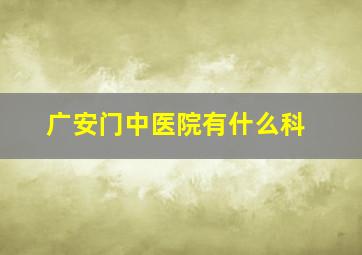 广安门中医院有什么科